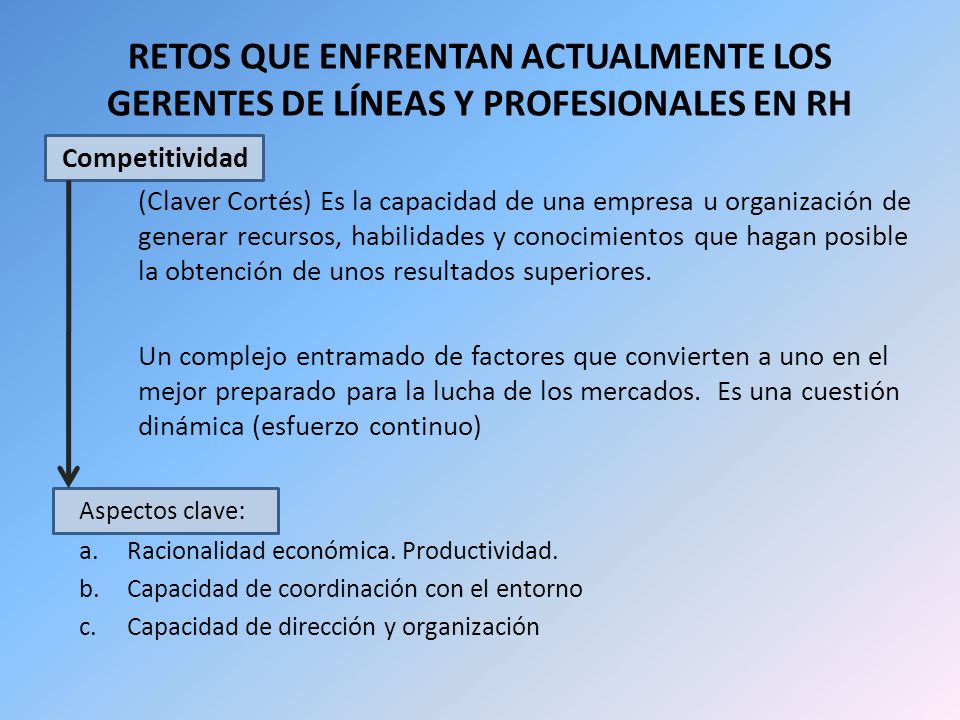 RETOS QUE ENFRENTAN ACTUALMENTE LOS GERENTES DE LÍNEAS Y PROFESIONALES EN RH

Competitividad

(Claver Cortés) Es la capacidad de una empresa u organización de generar recursos, habilidades y conocimientos que hagan posible la obtención de unos resultados superiores.

Un complejo entramado de factores que convierten a uno en el mejor preparado para la lucha de los mercados. Es una cuestión dinámica (esfuerzo continuo)

Aspectos clave:

a. Racionalidad económica. Productividad.
b. Capacidad de coordinación con el entorno
c. Capacidad de dirección y organización